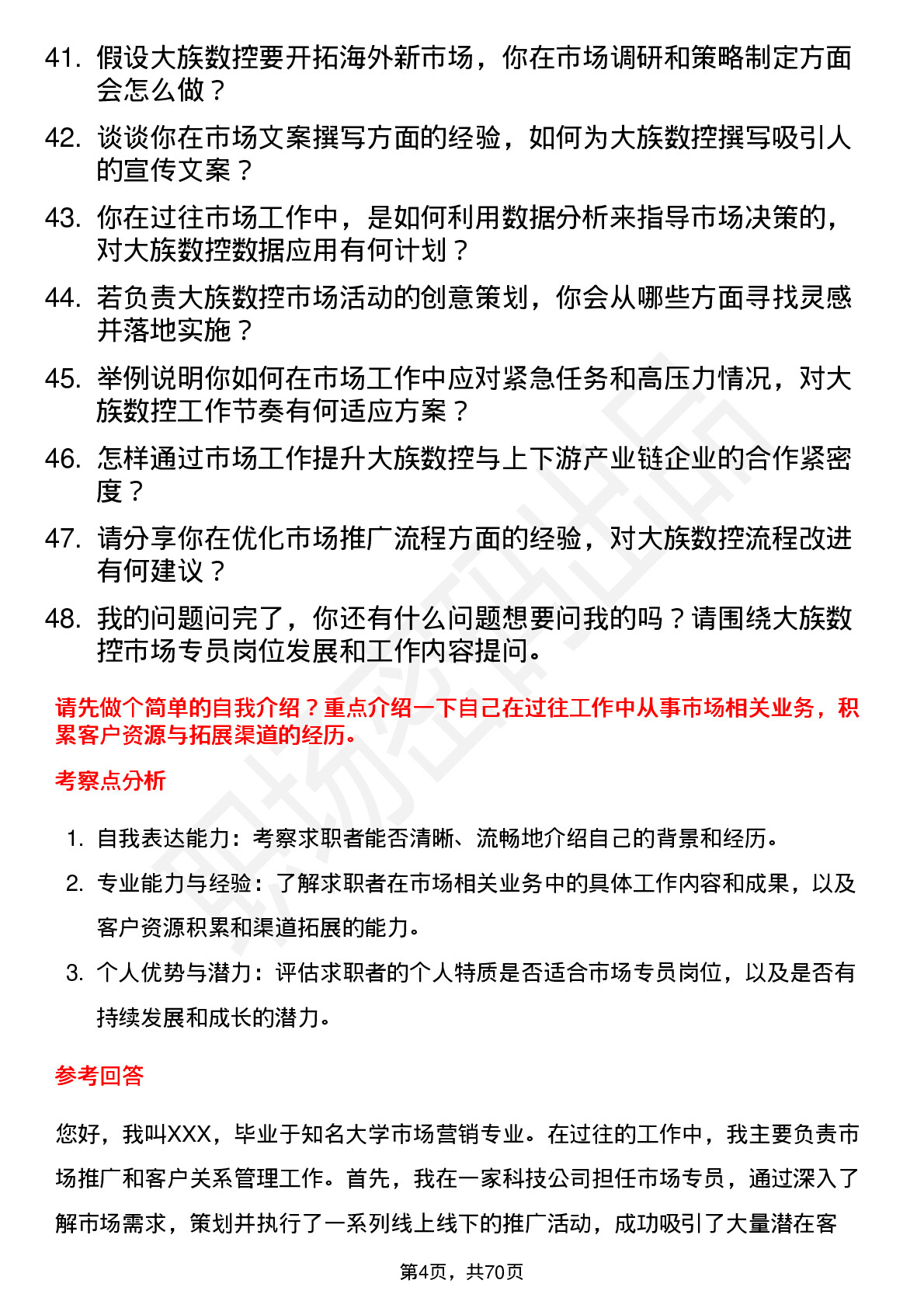 41. 假设大族数控要开拓海外新市场，你在市场调研和策略制定方面会怎么做？

42. 谈谈你在市场文案撰写方面的经验，如何为大族数控撰写吸引人的宣传文案？

43. 你在过往市场工作中，是如何利用数据分析来指导市场决策的，对大族数控数据应用有何计划？

44. 若负责大族数控市场活动的创意策划，你会从哪些方面寻找灵感并落地实施？

45. 举例说明你如何在市场工作中应对紧急任务和高压力情况，对大族数控工作节奏有何适应方案？

46. 怎样通过市场工作提升大族数控与上下游产业链企业的合作紧密度？

47. 请分享你在优化市场推广流程方面的经验，对大族数控流程改进有何建议？

48. 我的问题问完了，你还有什么问题想要问我的吗？请围绕大族数控市场专员岗位发展和工作内容提问。

请先做个简单的自我介绍？重点介绍一下自己在过往工作中从事市场相关业务，积累客户资源与拓展渠道的经历。

考察点分析

1. 自我表达能力：考察求职者能否清晰、流畅地介绍自己的背景和经历。
2. 专业能力与经验：了解求职者在市场相关业务中的具体工作内容和成果，以及客户资源积累和渠道拓展的能力。
3. 个人优势与潜力：评估求职者的个人特质是否适合市场专员岗位，以及是否有持续发展和成长的潜力。

参考回答

您好，我叫XXX，毕业于知名大学市场营销专业。在过往的工作中，我主要负责市场推广和客户关系管理工作。首先，我在一家科技公司担任市场专员，通过深入了解市场需求，策划并执行了一系列线上线下的推广活动，成功吸引了大量潜在客

第4页，共70页